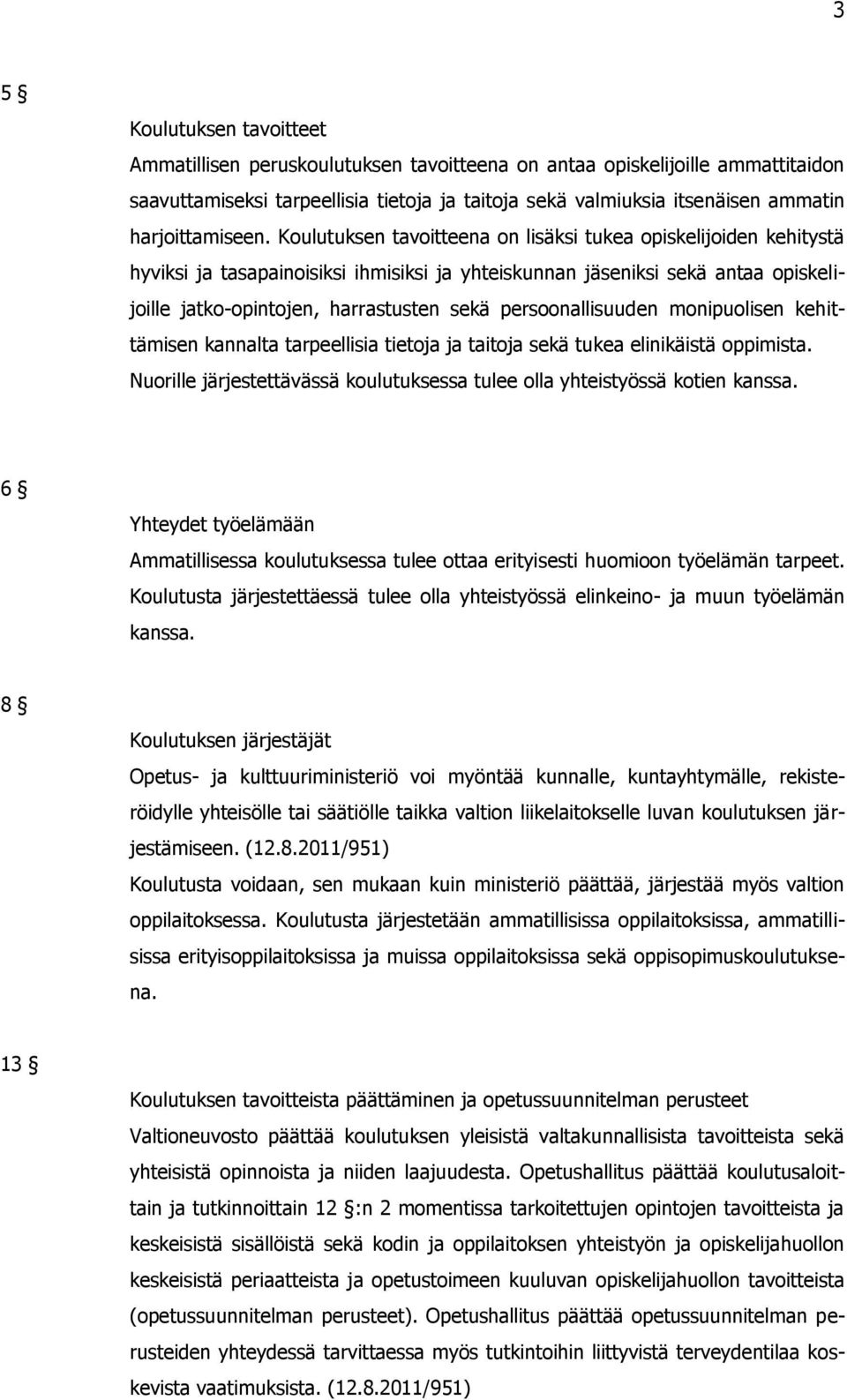 3

5 §

Koulutuksen tavoitteet

Ammatillisen peruskoulutuksen tavoitteena on antaa opiskelijoille ammattitaidon saavuttamiseksi tarpeellisia tietoja ja taitoja sekä valmiuksia itsenäisen ammatin harjoittamiseen. Koulutuksen tavoitteena on lisäksi tukea opiskelijoiden kehitystä hyviksi ja tasapainoisiksi ihmisiksi ja yhteiskunnan jäseniksi sekä antaa opiskelijoille jatko-opintojen, harrastusten sekä persoonallisuuden monipuolisen kehittämisen kannalta tarpeellisia tietoja ja taitoja sekä tukea elinikäistä oppimista. Nuorille järjestettävässä koulutuksessa tulee olla yhteistyössä kotien kanssa.

6 §

Yhteydet työelämään

Ammatillisessa koulutuksessa tulee ottaa erityisesti huomioon työelämän tarpeet. Koulutusta järjestettäessä tulee olla yhteistyössä elinkeino- ja muun työelämän kanssa.

8 §

Koulutuksen järjestäjät

Opetus- ja kulttuuriministeriö voi myöntää kunnalle, kuntayhtymälle, rekisteröidylle yhteisölle tai säätiölle taikka valtion liikelaitokselle luvan koulutuksen järjestämiseen. (12.8.2011/951)

Koulutusta voidaan, sen mukaan kuin ministeriö päättää, järjestää myös valtion oppilaitoksessa. Koulutusta järjestetään ammatillisissa oppilaitoksissa, ammatillisissa erityisoppilaitoksissa ja muissa oppilaitoksissa sekä oppisopimuskoulutuksena.

13 §

Koulutuksen tavoitteista päättäminen ja opetussuunnitelman perusteet

Valtioneuvosto päättää koulutuksen yleisistä valtakunnallisista tavoitteista sekä yhteisistä opinnoista ja niiden laajuudesta. Opetushallitus päättää koulutusaloittain ja tutkinnoittain 12 §:n 2 momentissa tarkoitettujen opintojen tavoitteista ja keskeisistä sisällöistä sekä kodin ja oppilaitoksen yhteistyön ja opiskelijahuollon keskeisistä periaatteista ja opetustoimeen kuuluvan opiskelijahuollon tavoitteista (opetussuunnitelman perusteet). Opetushallitus päättää opetussuunnitelman perusteiden yhteydessä tarvittaessa myös tutkintoihin liittyvistä terveydentilaa koskevista vaatimuksista. (12.8.2011/951)